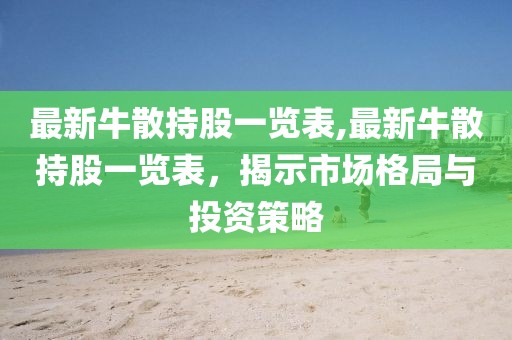 最新牛散持股一览表,最新牛散持股一览表，揭示市场格局与投资策略